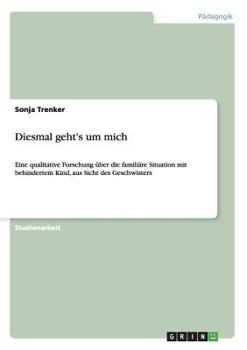 Pädagogik

Sonja Trenker

Diesmal geht's um mich

Eine qualitative Forschung über die familiäre Situation mit behindertem Kind, aus Sicht des Geschwisters

Studienarbeit

GRIN